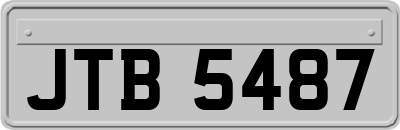 JTB 5487